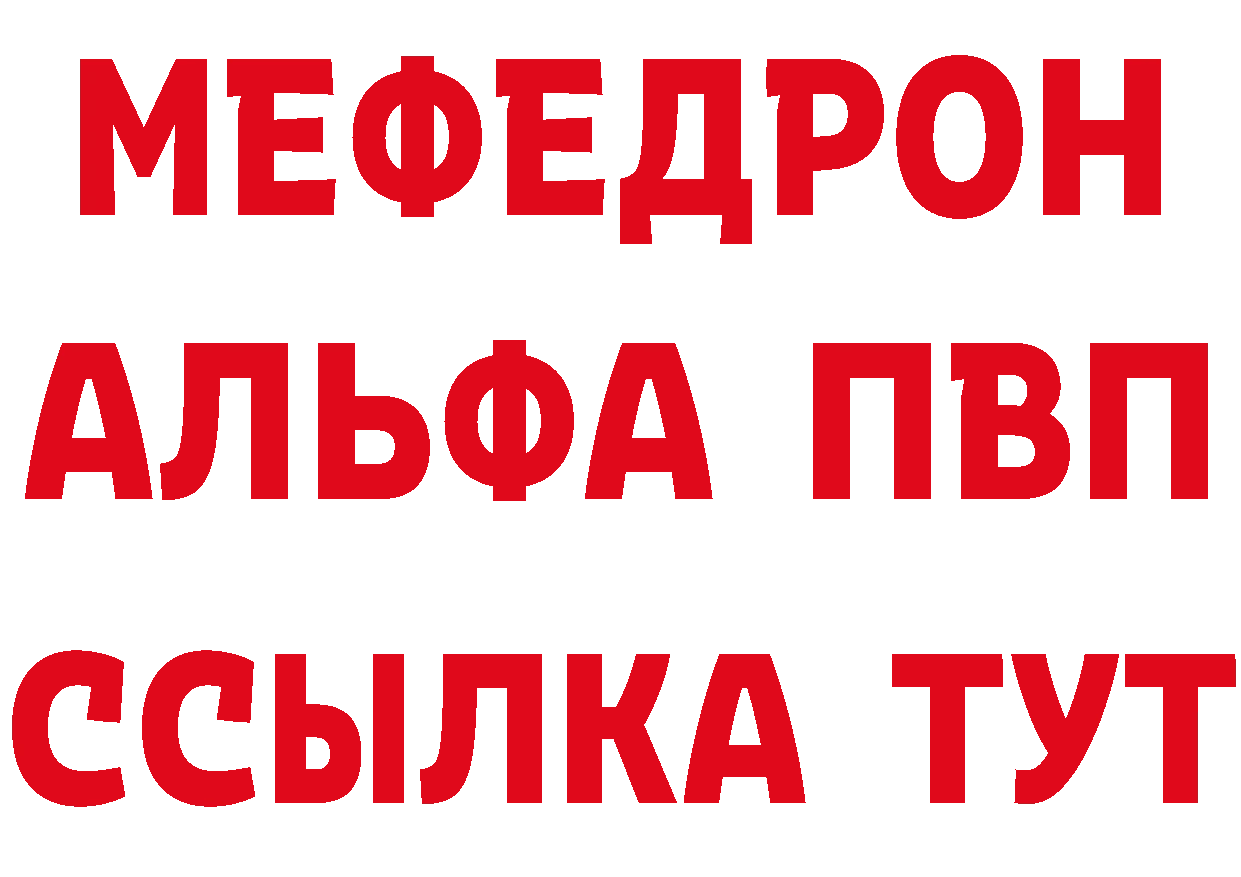 МЕФЕДРОН
АЛЬФА ПВП
ССЫЛКА ТУТ